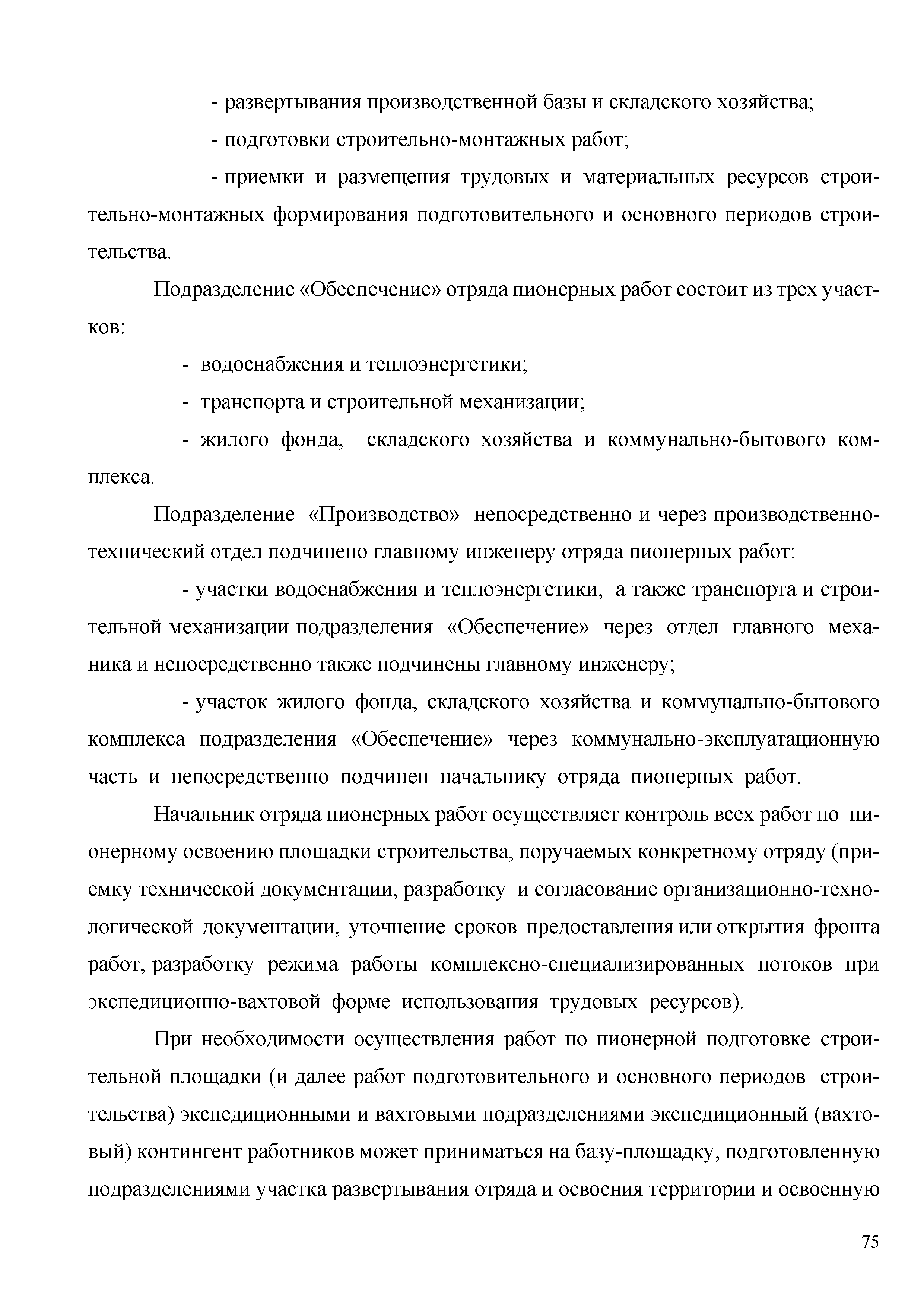 - развертывания производственной базы и складского хозяйства;

- подготовки строительно-монтажных работ;

- приемки и размещения трудовых и материальных ресурсов строительно-монтажных формирования подготовительного и основного периодов строительства.

Подразделение «Обеспечение» отряда пионерных работ состоит из трех участков:

- водоснабжения и теплоэнергетики;

- транспорта и строительной механизации;

- жилого фонда, складского хозяйства и коммунально-бытового комплекса.

Подразделение «Производство» непосредственно и через производственно-технический отдел подчинено главному инженеру отряда пионерных работ:

- участки водоснабжения и теплоэнергетики, а также транспорта и строительной механизации подразделения «Обеспечение» через отдел главного механика и непосредственно также подчинены главному инженеру;

- участок жилого фонда, складского хозяйства и коммунально-бытового комплекса подразделения «Обеспечение» через коммунально-эксплуатационную часть и непосредственно подчинен начальнику отряда пионерных работ.

Начальник отряда пионерных работ осуществляет контроль всех работ по пионерному освоению площадки строительства, поручаемых конкретному отряду (приемку технической документации, разработку и согласование организационно-технологической документации, уточнение сроков предоставления или открытия фронта работ, разработку режима работы комплексно-специализированных потоков при экспедиционно-вахтовой форме использования трудовых ресурсов).

При необходимости осуществления работ по пионерной подготовке строительной площадки (и далее работ подготовительного и основного периодов строительства) экспедиционными и вахтовыми подразделениями экспедиционный (вахтовый) контингент работников может приниматься на базу-площадку, подготовленную подразделениями участка развертывания отряда и освоения территории и освоенную

75